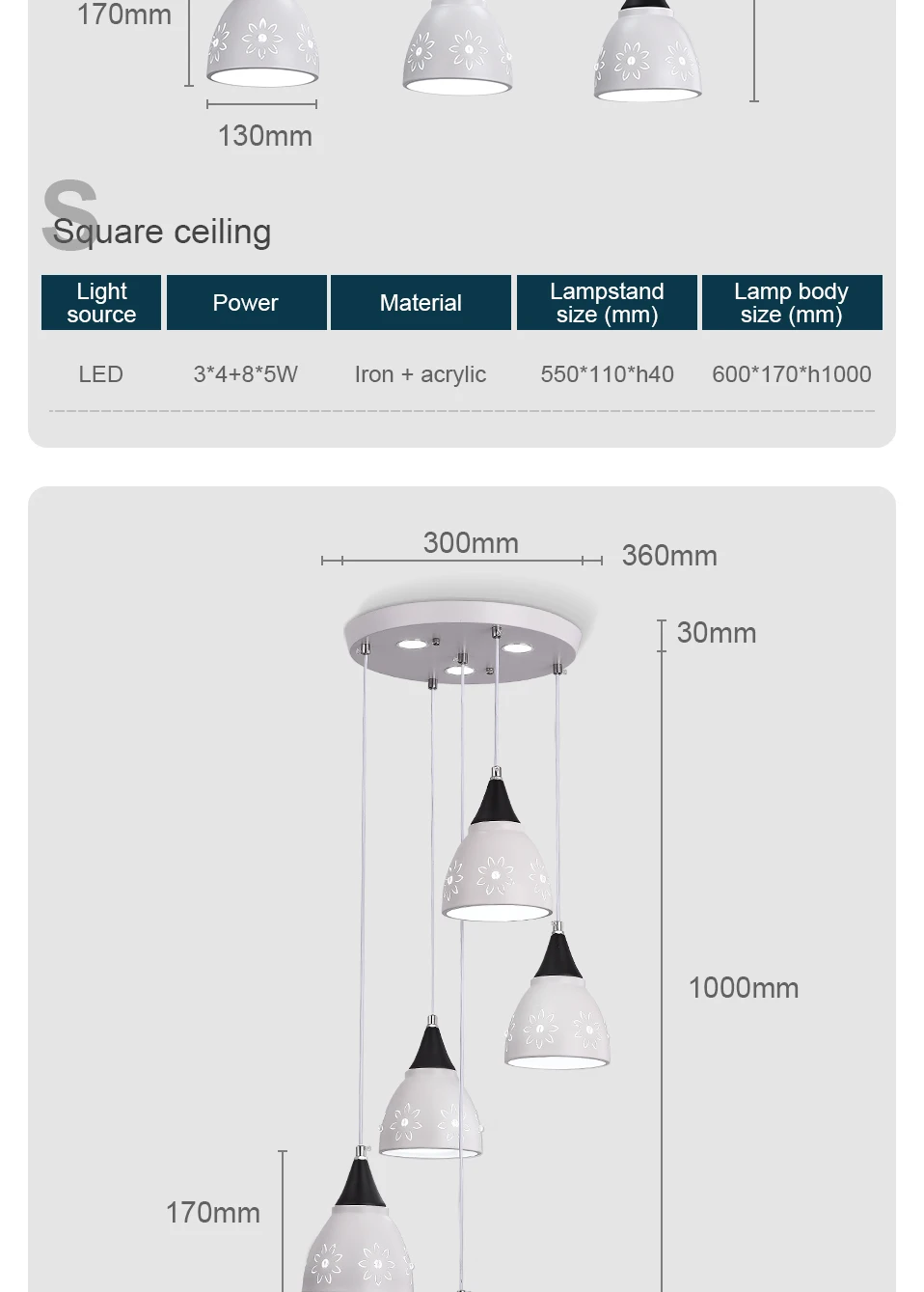 170mm

130mm

S

Square ceiling

| Light source | Power | Material | Lampstand size (mm) | Lamp body size (mm) |
|---|---|---|---|---|
| LED | 3*4+8*5W | Iron + acrylic | 550*110*h40 | 600*170*h1000 |

300mm

360mm

30mm

1000mm

170mm